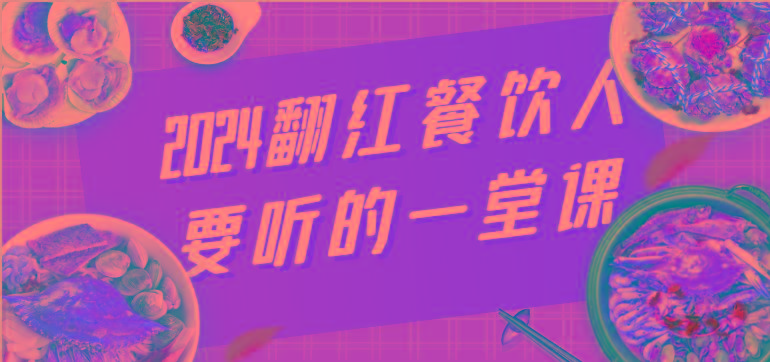 2024翻红餐饮人
要听的一堂课